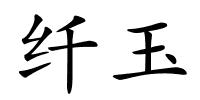 纤玉